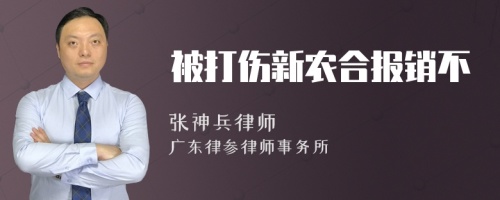 被打伤新农合报销不

张神兵律师
广东律参律师事务所